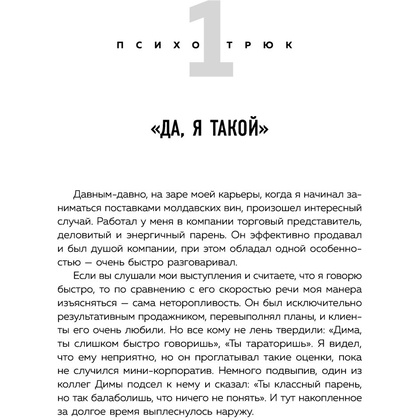 ПСИХО 1 ТРЮК

«ДА, Я ТАКОЙ»

Давным-давно, на заре моей карьеры, когда я начинал заниматься поставками молдавских вин, произошел интересный случай. Работал у меня в компании торговый представитель, деловитый и энергичный парень. Он эффективно продавал и был душой компании, при этом обладал одной особенностью — очень быстро разговаривал.

Если вы слушали мои выступления и считаете, что я говорю быстро, то по сравнению с его скоростью речи моя манера изъясняться — сама неторопливость. Он был исключительно результативным продажником, перевыполнял планы, и клиенты его очень любили. Но все кому не лень твердили: «Дима, ты слишком быстро говоришь», «Ты тараторишь». Я видел, что ему неприятно, но он проглатывал такие оценки, пока не случился мини-корпоратив. Немного подвыпив, один из коллег Димы подсел к нему и сказал: «Ты классный парень, но так балаболишь, что ничего не понять». И тут накопленное за долгое время выплеснулось наружу.